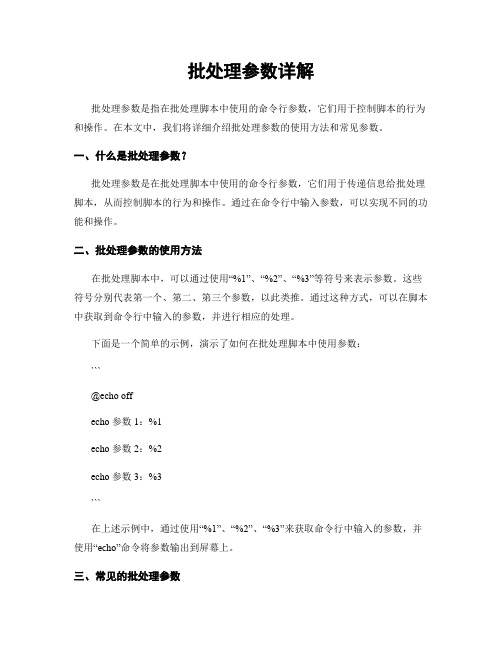 批处理参数详解

批处理参数是指在批处理脚本中使用的命令行参数，它们用于控制脚本的行为和操作。在本文中，我们将详细介绍批处理参数的使用方法和常见参数。

一、什么是批处理参数？

批处理参数是在批处理脚本中使用的命令行参数，它们用于传递信息给批处理脚本，从而控制脚本的行为和操作。通过在命令行中输入参数，可以实现不同的功能和操作。

二、批处理参数的使用方法

在批处理脚本中，可以通过使用“%1”、“%2”、“%3”等符号来表示参数。这些符号分别代表第一个、第二、第三个参数，以此类推。通过这种方式，可以在脚本中获取到命令行中输入的参数，并进行相应的处理。

下面是一个简单的示例，演示了如何在批处理脚本中使用参数：

```

@echo off

echo 参数 1：%1

echo 参数 2：%2

echo 参数 3：%3

```

在上述示例中，通过使用“%1”、“%2”、“%3”来获取命令行中输入的参数，并使用“echo”命令将参数输出到屏幕上。

三、常见的批处理参数